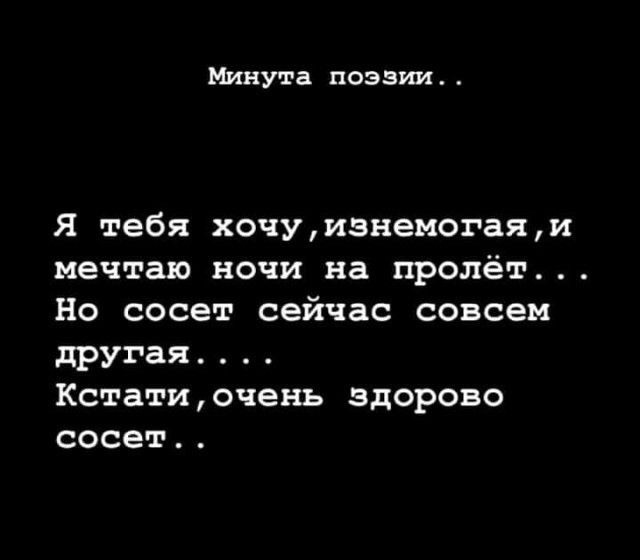 Минута поэзии..

Я тебя хочу,изнемогая,и мечтаю ночи на пролёт... Но сосет сейчас совсем другая.... Кстати,очень здорово сосет..